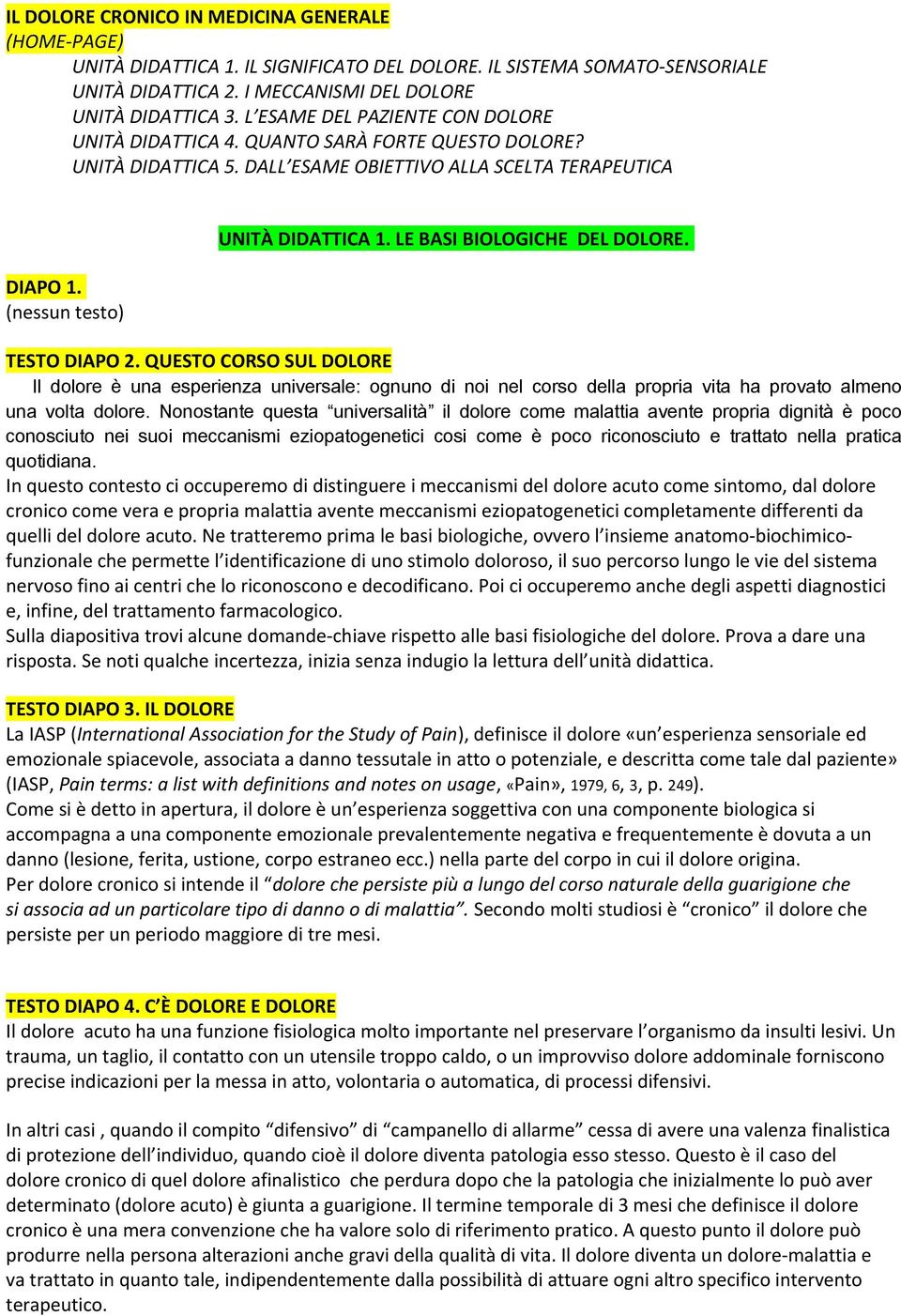 IL DOLORE CRONICO IN MEDICINA GENERALE
(HOME-PAGE)
UNITÀ DIDATTICA 1. IL SIGNIFICATO DEL DOLORE. IL SISTEMA SOMATO-SENSORIALE
UNITÀ DIDATTICA 2. I MECCANISMI DEL DOLORE
UNITÀ DIDATTICA 3. L'ESAME DEL PAZIENTE CON DOLORE
UNITÀ DIDATTICA 4. QUANTO SARÀ FORTE QUESTO DOLORE?
UNITÀ DIDATTICA 5. DALL'ESAME OBIETTIVO ALLA SCELTA TERAPEUTICA

UNITÀ DIDATTICA 1. LE BASI BIOLOGICHE DEL DOLORE.

DIAPO 1.
(nessun testo)

TESTO DIAPO 2. QUESTO CORSO SUL DOLORE
Il dolore è una esperienza universale: ognuno di noi nel corso della propria vita ha provato almeno una volta dolore. Nonostante questa "universalità" il dolore come malattia avente propria dignità è poco conosciuto nei suoi meccanismi eziopatogenetici cosi come è poco riconosciuto e trattato nella pratica quotidiana.
In questo contesto ci occuperemo di distinguere i meccanismi del dolore acuto come sintomo, dal dolore cronico come vera e propria malattia avente meccanismi eziopatogenetici completamente differenti da quelli del dolore acuto. Ne tratteremo prima le basi biologiche, ovvero l'insieme anatomo-biochimico-funzionale che permette l'identificazione di uno stimolo doloroso, il suo percorso lungo le vie del sistema nervoso fino ai centri che lo riconoscono e decodificano. Poi ci occuperemo anche degli aspetti diagnostici e, infine, del trattamento farmacologico.
Sulla diapositiva trovi alcune domande-chiave rispetto alle basi fisiologiche del dolore. Prova a dare una risposta. Se noti qualche incertezza, inizia senza indugio la lettura dell'unità didattica.

TESTO DIAPO 3. IL DOLORE
La IASP (International Association for the Study of Pain), definisce il dolore «un'esperienza sensoriale ed emozionale spiacevole, associata a danno tessutale in atto o potenziale, e descritta come tale dal paziente» (IASP, Pain terms: a list with definitions and notes on usage, «Pain», 1979, 6, 3, p. 249).
Come si è detto in apertura, il dolore è un'esperienza soggettiva con una componente biologica si accompagna a una componente emozionale prevalentemente negativa e frequentemente è dovuta a un danno (lesione, ferita, ustione, corpo estraneo ecc.) nella parte del corpo in cui il dolore origina.
Per dolore cronico si intende il "dolore che persiste più a lungo del corso naturale della guarigione che si associa ad un particolare tipo di danno o di malattia". Secondo molti studiosi è "cronico" il dolore che persiste per un periodo maggiore di tre mesi.

TESTO DIAPO 4. C'È DOLORE E DOLORE
Il dolore acuto ha una funzione fisiologica molto importante nel preservare l'organismo da insulti lesivi. Un trauma, un taglio, il contatto con un utensile troppo caldo, o un improvviso dolore addominale forniscono precise indicazioni per la messa in atto, volontaria o automatica, di processi difensivi.

In altri casi , quando il compito "difensivo" di "campanello di allarme" cessa di avere una valenza finalistica di protezione dell'individuo, quando cioè il dolore diventa patologia esso stesso. Questo è il caso del dolore cronico di quel dolore afinalistico che perdura dopo che la patologia che inizialmente lo può aver determinato (dolore acuto) è giunta a guarigione. Il termine temporale di 3 mesi che definisce il dolore cronico è una mera convenzione che ha valore solo di riferimento pratico. A questo punto il dolore può produrre nella persona alterazioni anche gravi della qualità di vita. Il dolore diventa un dolore-malattia e va trattato in quanto tale, indipendentemente dalla possibilità di attuare ogni altro specifico intervento terapeutico.